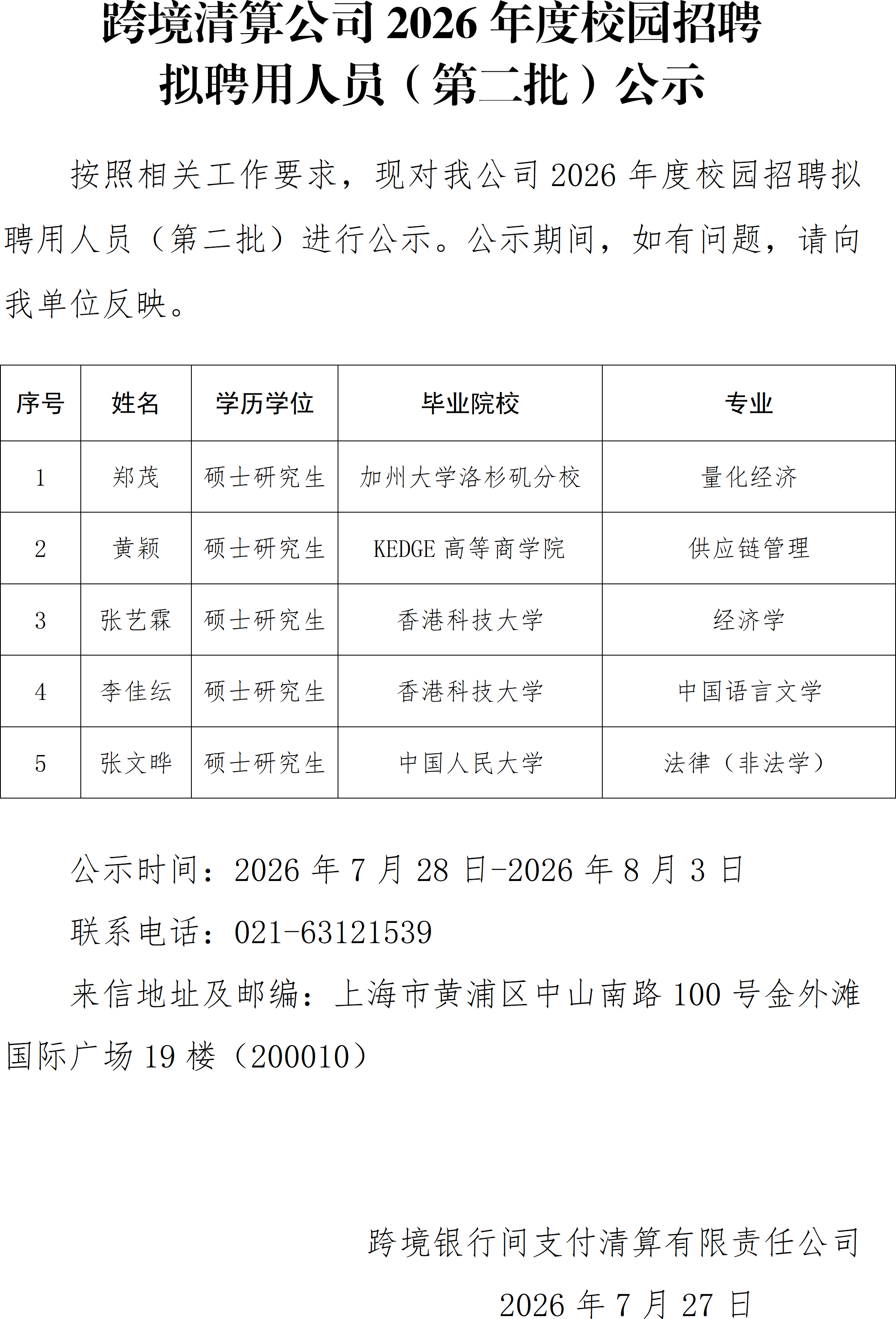 跨境清算公司 2026 年度校园招聘拟聘用人员（第二批）公示

按照相关工作要求，现对我公司 2026 年度校园招聘拟聘用人员（第二批）进行公示。公示期间，如有问题，请向我单位反映。

| 序号 | 姓名 | 学历学位 | 毕业院校 | 专业 |
|---|---|---|---|---|
| 1 | 郑茂 | 硕士研究生 | 加州大学洛杉矶分校 | 量化经济 |
| 2 | 黄颖 | 硕士研究生 | KEDGE 高等商学院 | 供应链管理 |
| 3 | 张艺霖 | 硕士研究生 | 香港科技大学 | 经济学 |
| 4 | 李佳纭 | 硕士研究生 | 香港科技大学 | 中国语言文学 |
| 5 | 张文晔 | 硕士研究生 | 中国人民大学 | 法律（非法学） |

公示时间：2026 年 7 月 28 日-2026 年 8 月 3 日

联系电话：021-63121539

来信地址及邮编：上海市黄浦区中山南路 100 号金外滩国际广场 19 楼（200010）

跨境银行间支付清算有限责任公司

2026 年 7 月 27 日